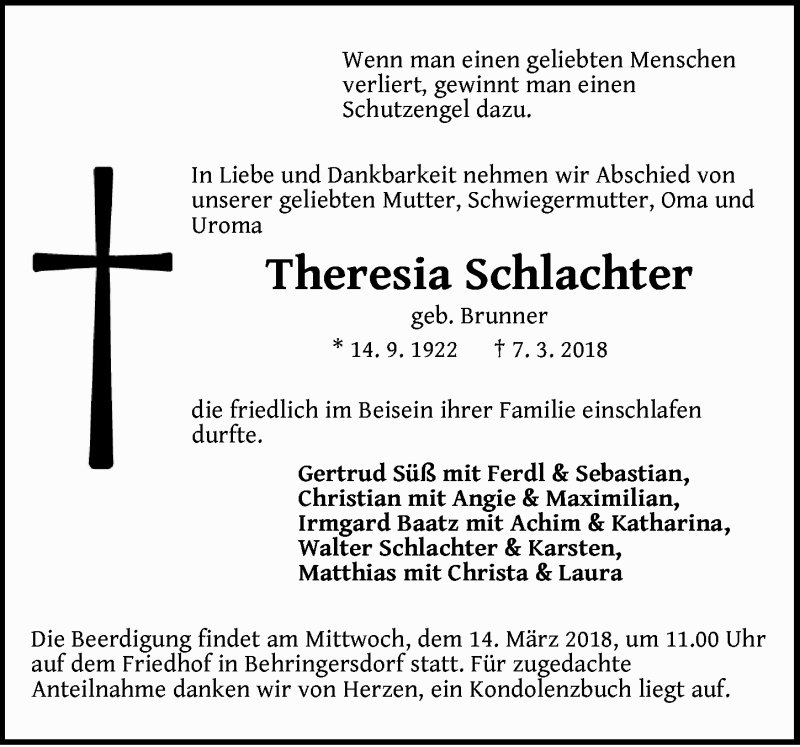 Wenn man einen geliebten Menschen verliert, gewinnt man einen Schutzengel dazu.

In Liebe und Dankbarkeit nehmen wir Abschied von unserer geliebten Mutter, Schwiegermutter, Oma und Uroma

Theresia Schlachter

geb. Brunner

* 14. 9. 1922 † 7. 3. 2018

die friedlich im Beisein ihrer Familie einschlafen durfte.

Gertrud Süß mit Ferdl & Sebastian,
Christian mit Angie & Maximilian,
Irmgard Baatz mit Achim & Katharina,
Walter Schlachter & Karsten,
Matthias mit Christa & Laura

Die Beerdigung findet am Mittwoch, dem 14. März 2018, um 11.00 Uhr auf dem Friedhof in Behringersdorf statt. Für zugedachte Anteilnahme danken wir von Herzen, ein Kondolenzbuch liegt auf.